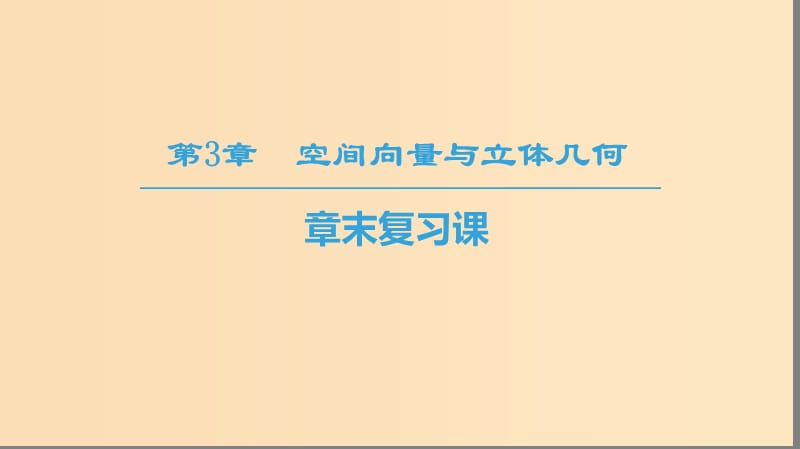 第3章　空间向量与立体几何

章末复习课